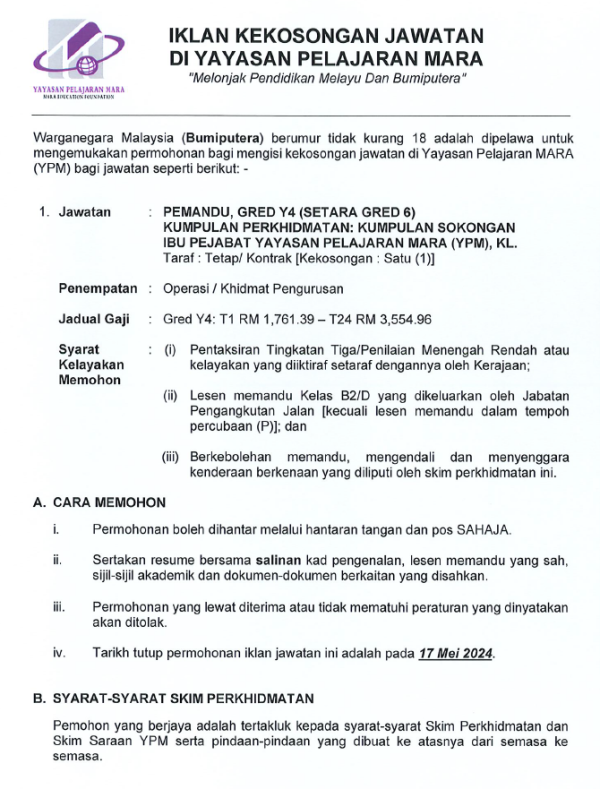 YAYASAN PELAJARAN MARA
MARA EDUCATION FOUNDATION

IKLAN KEKOSONGAN JAWATAN
DI YAYASAN PELAJARAN MARA
"Melonjak Pendidikan Melayu Dan Bumiputera"

Warganegara Malaysia (Bumiputera) berumur tidak kurang 18 adalah dipelawa untuk mengemukakan permohonan bagi mengisi kekosongan jawatan di Yayasan Pelajaran MARA (YPM) bagi jawatan seperti berikut: -

1. Jawatan : PEMANDU, GRED Y4 (SETARA GRED 6)
KUMPULAN PERKHIDMATAN: KUMPULAN SOKONGAN
IBU PEJABAT YAYASAN PELAJARAN MARA (YPM), KL.
Taraf : Tetap/ Kontrak [Kekosongan : Satu (1)]

Penempatan : Operasi / Khidmat Pengurusan

Jadual Gaji : Gred Y4: T1 RM 1,761.39 – T24 RM 3,554.96

Syarat Kelayakan Memohon : (i) Pentaksiran Tingkatan Tiga/Penilaian Menengah Rendah atau kelayakan yang diiktiraf setaraf dengannya oleh Kerajaan;

(ii) Lesen memandu Kelas B2/D yang dikeluarkan oleh Jabatan Pengangkutan Jalan [kecuali lesen memandu dalam tempoh percubaan (P)]; dan

(iii) Berkebolehan memandu, mengendali dan menyenggara kenderaan berkenaan yang diliputi oleh skim perkhidmatan ini.

A. CARA MEMOHON

i. Permohonan boleh dihantar melalui hantaran tangan dan pos SAHAJA.

ii. Sertakan resume bersama salinan kad pengenalan, lesen memandu yang sah, sijil-sijil akademik dan dokumen-dokumen berkaitan yang disahkan.

iii. Permohonan yang lewat diterima atau tidak mematuhi peraturan yang dinyatakan akan ditolak.

iv. Tarikh tutup permohonan iklan jawatan ini adalah pada 17 Mei 2024.

B. SYARAT-SYARAT SKIM PERKHIDMATAN

Pemohon yang berjaya adalah tertakluk kepada syarat-syarat Skim Perkhidmatan dan Skim Saraan YPM serta pindaan-pindaan yang dibuat ke atasnya dari semasa ke semasa.